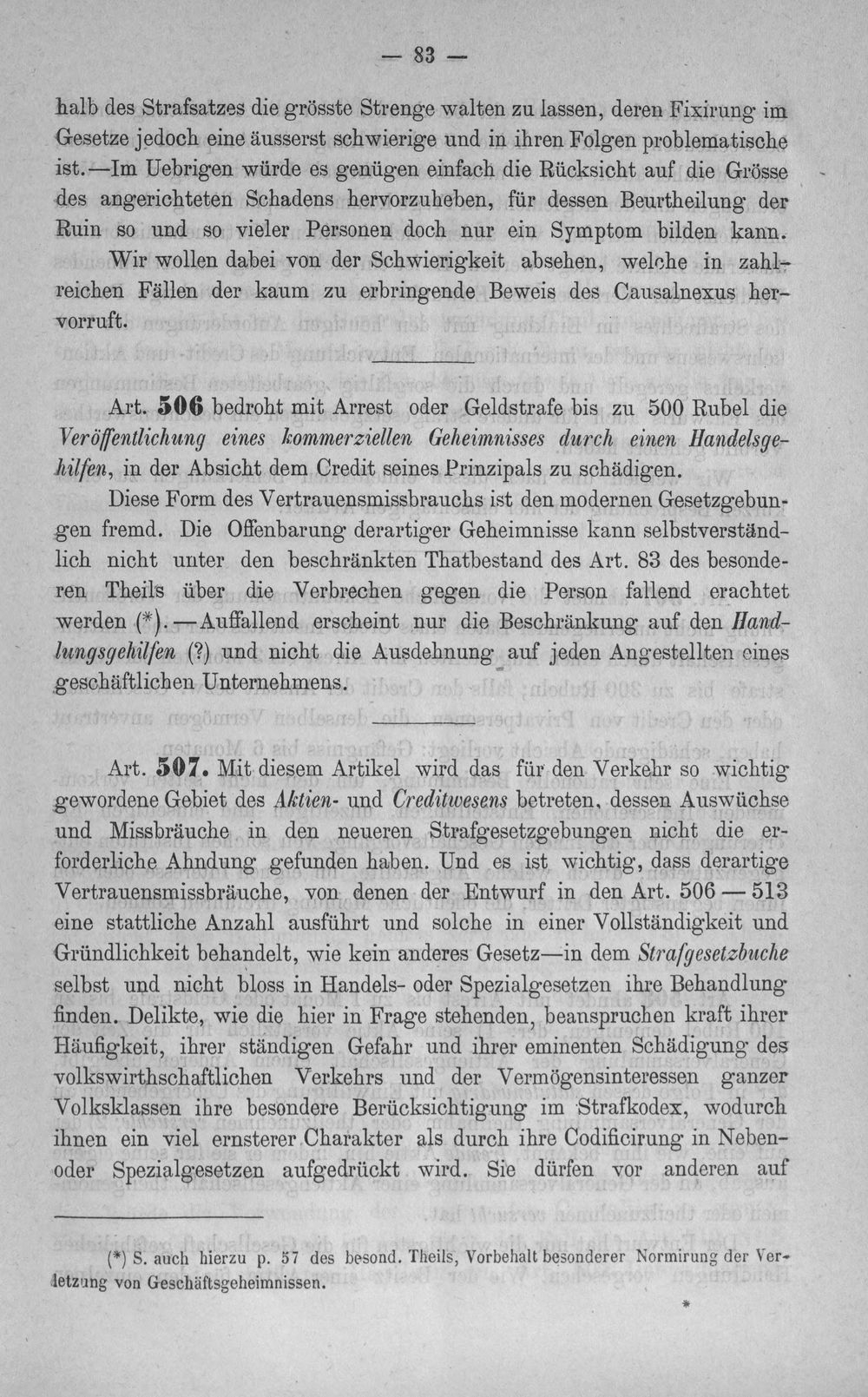 — 83 —

halb des Strafsatzes die grösste Strenge walten zu lassen, deren Fixirung im Gesetze jedoch eine äusserst schwierige und in ihren Folgen problematische ist.—Im Uebrigen würde es genügen einfach die Rücksicht auf die Grösse des angerichteten Schadens hervorzuheben, für dessen Beurtheilung der Ruin so und so vieler Personen doch nur ein Symptom bilden kann. Wir wollen dabei von der Schwierigkeit absehen, welche in zahlreichen Fällen der kaum zu erbringende Beweis des Causalnexus hervorruft.

Art. 506 bedroht mit Arrest oder Geldstrafe bis zu 500 Rubel die Veröffentlichung eines kommerziellen Geheimnisses durch einen Handelsgehilfen, in der Absicht dem Credit seines Prinzipals zu schädigen.

Diese Form des Vertrauensmissbrauchs ist den modernen Gesetzgebungen fremd. Die Offenbarung derartiger Geheimnisse kann selbstverständlich nicht unter den beschränkten Thatbestand des Art. 83 des besonderen Theils über die Verbrechen gegen die Person fallend erachtet werden (*).—Auffallend erscheint nur die Beschränkung auf den Handlungsgehilfen (?) und nicht die Ausdehnung auf jeden Angestellten eines geschäftlichen Unternehmens.

Art. 507. Mit diesem Artikel wird das für den Verkehr so wichtig gewordene Gebiet des Aktien- und Creditwesens betreten, dessen Auswüchse und Missbräuche in den neueren Strafgesetzgebungen nicht die erforderliche Ahndung gefunden haben. Und es ist wichtig, dass derartige Vertrauensmissbräuche, von denen der Entwurf in den Art. 506 — 513 eine stattliche Anzahl ausführt und solche in einer Vollständigkeit und Gründlichkeit behandelt, wie kein anderes Gesetz—in dem Strafgesetzbuche selbst und nicht bloss in Handels- oder Spezialgesetzen ihre Behandlung finden. Delikte, wie die hier in Frage stehenden, beanspruchen kraft ihrer Häufigkeit, ihrer ständigen Gefahr und ihrer eminenten Schädigung des volkswirthschaftlichen Verkehrs und der Vermögensinteressen ganzer Volksklassen ihre besondere Berücksichtigung im Strafkodex, wodurch ihnen ein viel ernsterer Charakter als durch ihre Codificirung in Neben- oder Spezialgesetzen aufgedrückt wird. Sie dürfen vor anderen auf

(*) S. auch hierzu p. 57 des besond. Theils, Vorbehalt besonderer Normirung der Verletzung von Geschäftsgeheimnissen.

*